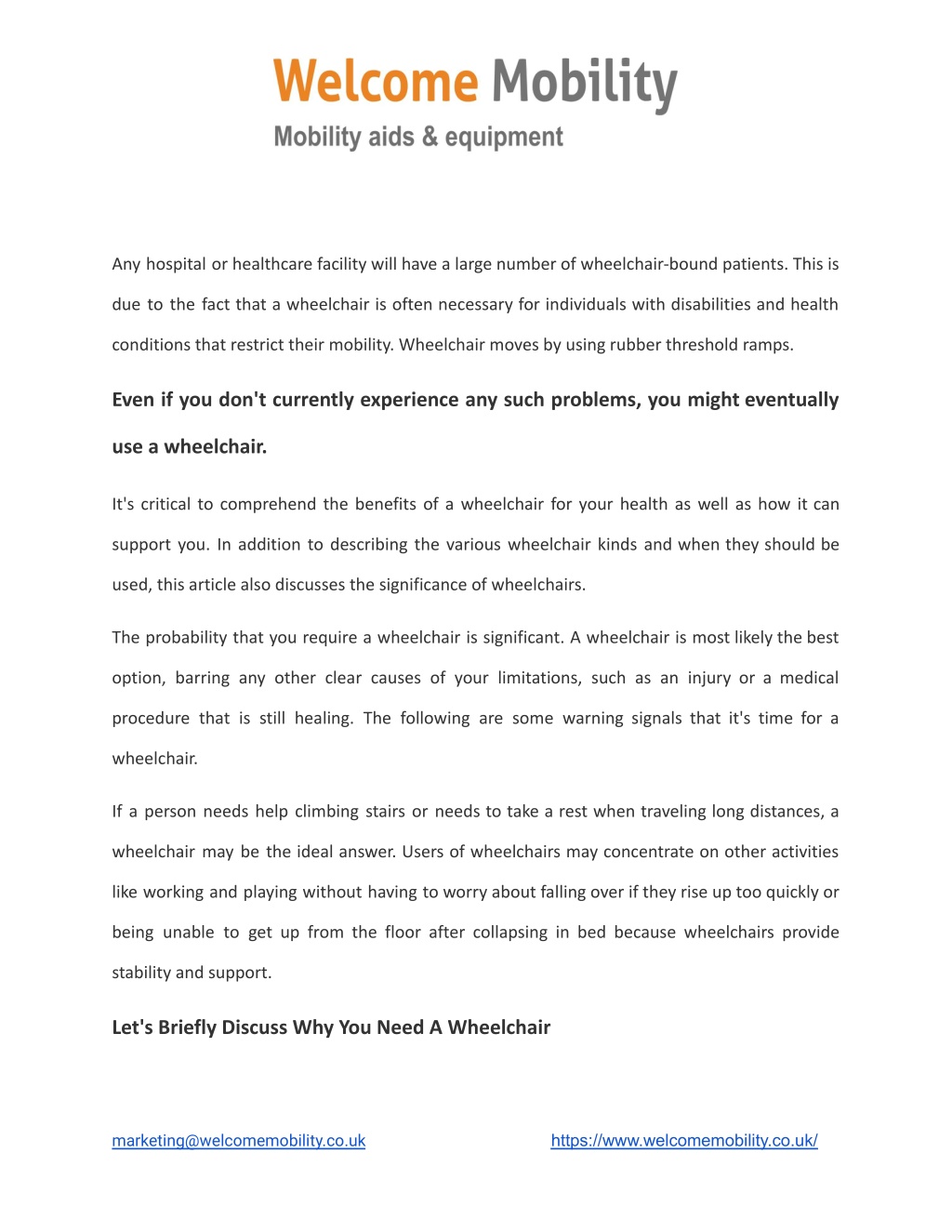 Welcome Mobility
Mobility aids & equipment

Any hospital or healthcare facility will have a large number of wheelchair-bound patients. This is due to the fact that a wheelchair is often necessary for individuals with disabilities and health conditions that restrict their mobility. Wheelchair moves by using rubber threshold ramps.

Even if you don't currently experience any such problems, you might eventually use a wheelchair.

It's critical to comprehend the benefits of a wheelchair for your health as well as how it can support you. In addition to describing the various wheelchair kinds and when they should be used, this article also discusses the significance of wheelchairs.

The probability that you require a wheelchair is significant. A wheelchair is most likely the best option, barring any other clear causes of your limitations, such as an injury or a medical procedure that is still healing. The following are some warning signals that it's time for a wheelchair.

If a person needs help climbing stairs or needs to take a rest when traveling long distances, a wheelchair may be the ideal answer. Users of wheelchairs may concentrate on other activities like working and playing without having to worry about falling over if they rise up too quickly or being unable to get up from the floor after collapsing in bed because wheelchairs provide stability and support.

Let's Briefly Discuss Why You Need A Wheelchair

marketing@welcomemobility.co.uk https://www.welcomemobility.co.uk/